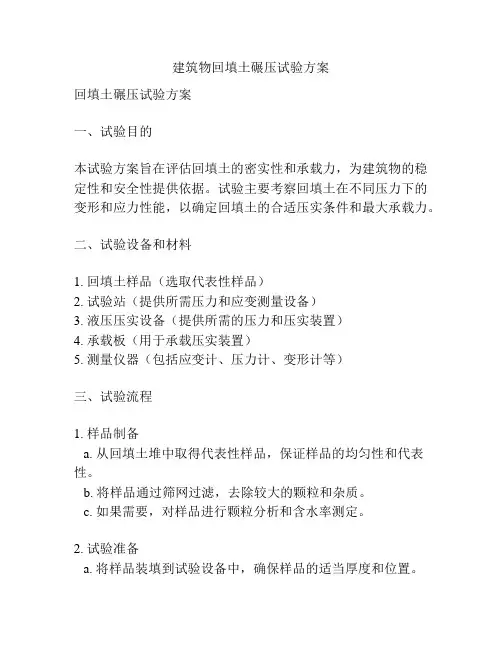 建筑物回填土碾压试验方案

回填土碾压试验方案

一、试验目的

本试验方案旨在评估回填土的密实性和承载力，为建筑物的稳定性和安全性提供依据。试验主要考察回填土在不同压力下的变形和应力性能，以确定回填土的合适压实条件和最大承载力。

二、试验设备和材料

1. 回填土样品（选取代表性样品）
2. 试验站（提供所需压力和应变测量设备）
3. 液压压实设备（提供所需的压力和压实装置）
4. 承载板（用于承载压实装置）
5. 测量仪器（包括应变计、压力计、变形计等）

三、试验流程

1. 样品制备
a. 从回填土堆中取得代表性样品，保证样品的均匀性和代表性。
b. 将样品通过筛网过滤，去除较大的颗粒和杂质。
c. 如果需要，对样品进行颗粒分析和含水率测定。

2. 试验准备
a. 将样品装填到试验设备中，确保样品的适当厚度和位置。